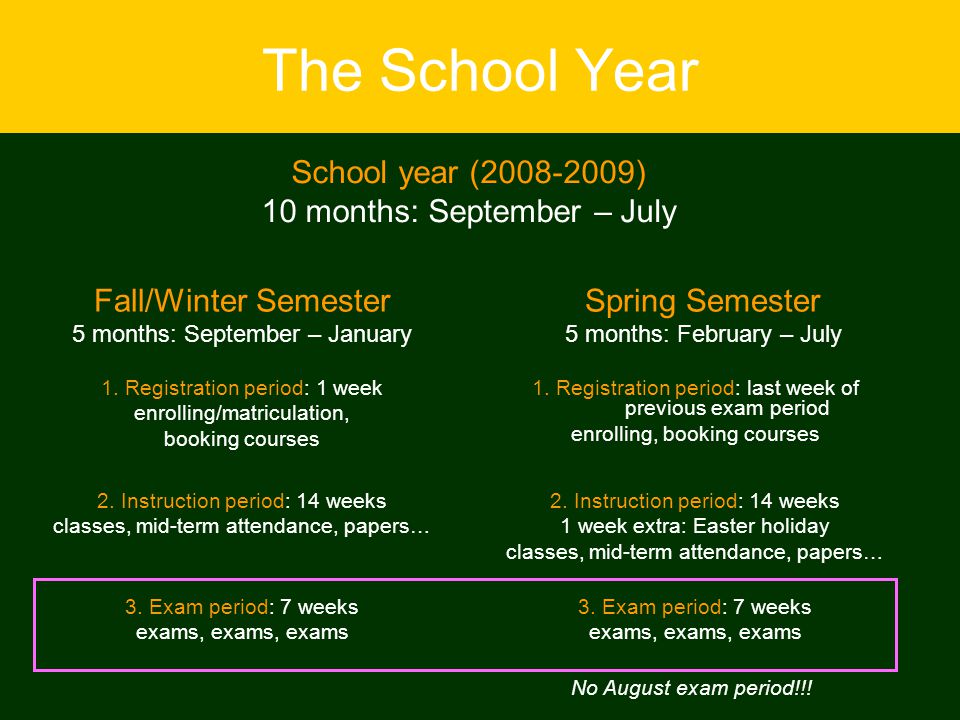 The School Year

School year (2008-2009)
10 months: September – July

Fall/Winter Semester
5 months: September – January

1. Registration period: 1 week
enrolling/matriculation,
booking courses

2. Instruction period: 14 weeks
classes, mid-term attendance, papers…

3. Exam period: 7 weeks
exams, exams, exams

Spring Semester
5 months: February – July

1. Registration period: last week of previous exam period
enrolling, booking courses

2. Instruction period: 14 weeks
1 week extra: Easter holiday
classes, mid-term attendance, papers…

3. Exam period: 7 weeks
exams, exams, exams

No August exam period!!!